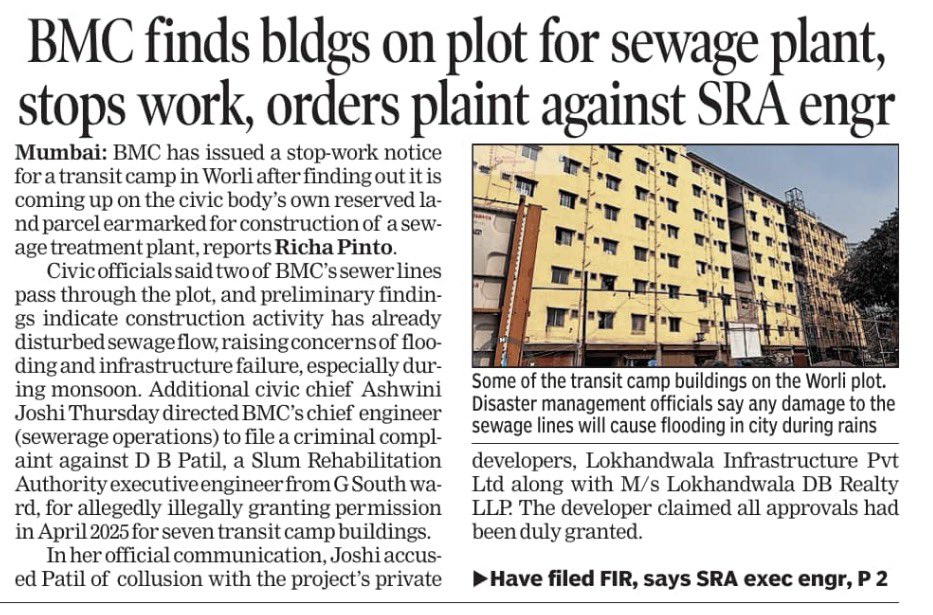 BMC finds bldgs on plot for sewage plant, stops work, orders plaint against SRA engr

Mumbai: BMC has issued a stop-work notice for a transit camp in Worli after finding out it is coming up on the civic body's own reserved land parcel earmarked for construction of a sewage treatment plant, reports Richa Pinto.

Civic officials said two of BMC's sewer lines pass through the plot, and preliminary findings indicate construction activity has already disturbed sewage flow, raising concerns of flooding and infrastructure failure, especially during monsoon. Additional civic chief Ashwini Joshi Thursday directed BMC's chief engineer (sewerage operations) to file a criminal complaint against D B Patil, a Slum Rehabilitation Authority executive engineer from G South ward, for allegedly illegally granting permission in April 2025 for seven transit camp buildings.

In her official communication, Joshi accused Patil of collusion with the project's private developers, Lokhandwala Infrastructure Pvt Ltd along with M/s Lokhandwala DB Realty LLP. The developer claimed all approvals had been duly granted.

Some of the transit camp buildings on the Worli plot. Disaster management officials say any damage to the sewage lines will cause flooding in city during rains

▶Have filed FIR, says SRA exec engr, P 2